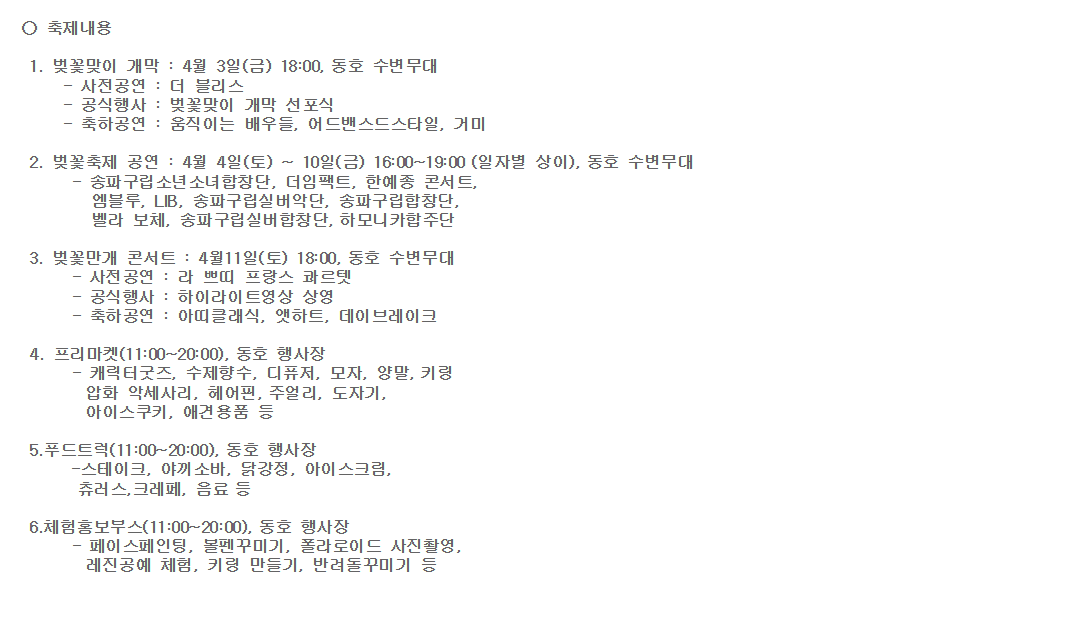 ○ 축제내용

1. 벚꽃맞이 개막 : 4월 3일(금) 18:00, 동호 수변무대
- 사전공연 : 더 블리스
- 공식행사 : 벚꽃맞이 개막 선포식
- 축하공연 : 움직이는 배우들, 어드밴스드스타일, 거미

2. 벚꽃축제 공연 : 4월 4일(토) ~ 10일(금) 16:00~19:00 (일자별 상이), 동호 수변무대
- 송파구립소년소녀합창단, 더임팩트, 한예종 콘서트, 엠블루, LIB, 송파구립실버악단, 송파구립합창단, 벨라 보체, 송파구립실버합창단, 하모니카합주단

3. 벚꽃만개 콘서트 : 4월11일(토) 18:00, 동호 수변무대
- 사전공연 : 라 쁘띠 프랑스 콰르텟
- 공식행사 : 하이라이트영상 상영
- 축하공연 : 아띠클래식, 앳하트, 데이브레이크

4. 프리마켓(11:00~20:00), 동호 행사장
- 캐릭터굿즈, 수제향수, 디퓨저, 모자, 양말, 키링 압화 악세사리, 헤어핀, 주얼리, 도자기, 아이스쿠키, 애견용품 등

5.푸드트럭(11:00~20:00), 동호 행사장
-스테이크, 야끼소바, 닭강정, 아이스크림, 츄러스,크레페, 음료 등

6.체험홍보부스(11:00~20:00), 동호 행사장
- 페이스페인팅, 볼펜꾸미기, 폴라로이드 사진촬영, 레진공예 체험, 키링 만들기, 반려돌꾸미기 등